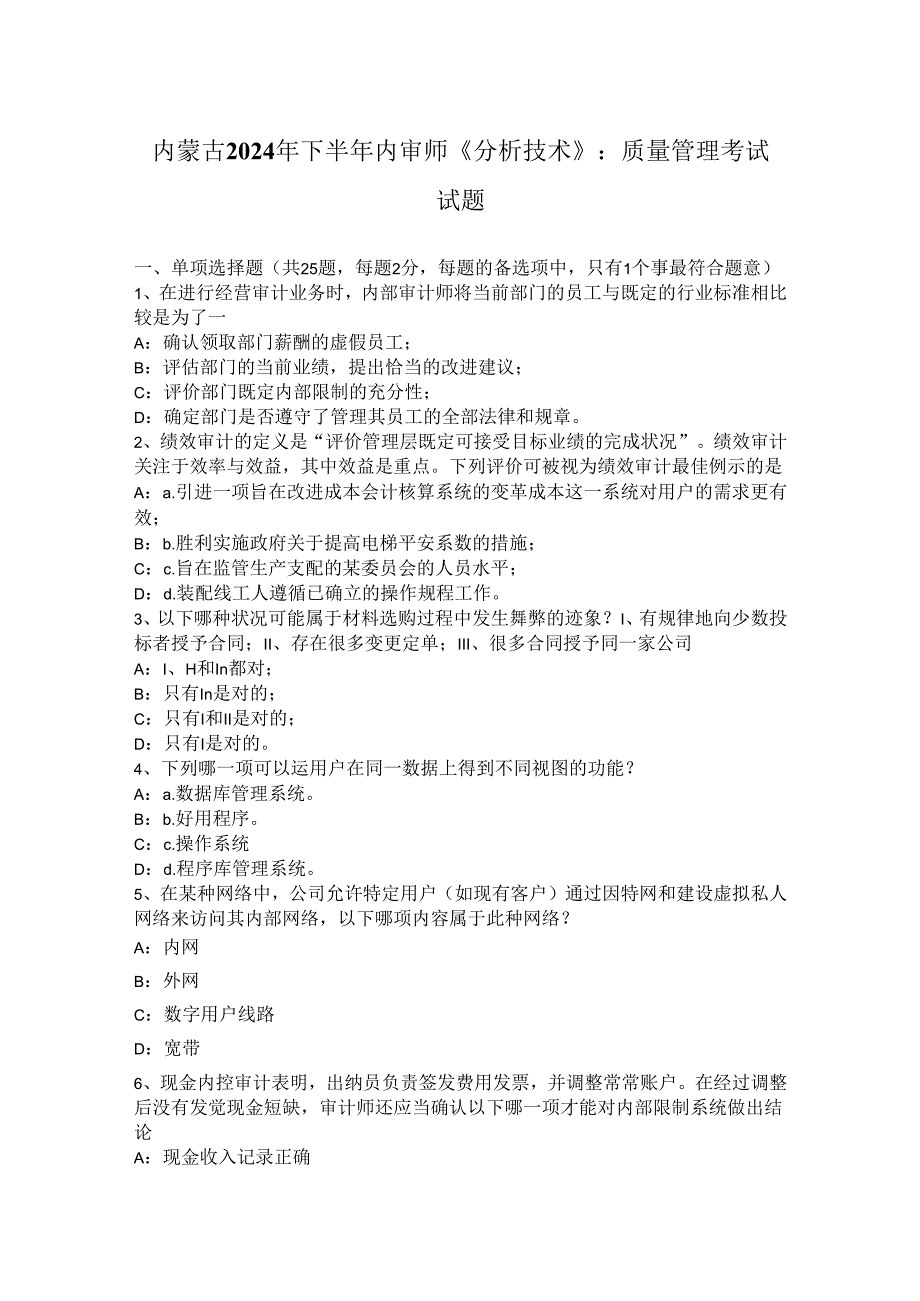 内蒙古2024年下半年内审师《分析技术》：质量管理考试试题

一、单项选择题（共25题，每题2分，每题的备选项中，只有1个事最符合题意）
1、在进行经营审计业务时，内部审计师将当前部门的员工与既定的行业标准相比较是为了一
A：确认领取部门薪酬的虚假员工；
B：评估部门的当前业绩，提出恰当的改进建议；
C：评价部门既定内部限制的充分性；
D：确定部门是否遵守了管理其员工的全部法律和规章。
2、绩效审计的定义是“评价管理层既定可接受目标业绩的完成状况”。绩效审计关注于效率与效益，其中效益是重点。下列评价可被视为绩效审计最佳例示的是
A：a.引进一项旨在改进成本会计核算系统的变革成本这一系统对用户的需求更有效；
B：b.胜利实施政府关于提高电梯平安系数的措施；
C：c.旨在监管生产支配的某委员会的人员水平；
D：d.装配线工人遵循已确立的操作规程工作。
3、以下哪种状况可能属于材料选购过程中发生舞弊的迹象？I、有规律地向少数投标者授予合同；II、存在很多变更定单；III、很多合同授予同一家公司
A：I、H和In都对；
B：只有In是对的；
C：只有I和II是对的；
D：只有I是对的。
4、下列哪一项可以运用户在同一数据上得到不同视图的功能？
A：a.数据库管理系统。
B：b.好用程序。
C：c.操作系统
D：d.程序库管理系统。
5、在某种网络中，公司允许特定用户（如现有客户）通过因特网和建设虚拟私人网络来访问其内部网络，以下哪项内容属于此种网络？
A：内网
B：外网
C：数字用户线路
D：宽带
6、现金内控审计表明，出纳员负责签发费用发票，并调整常常账户。在经过调整后没有发觉现金短缺，审计师还应当确认以下哪一项才能对内部限制系统做出结论
A：现金收入记录正确